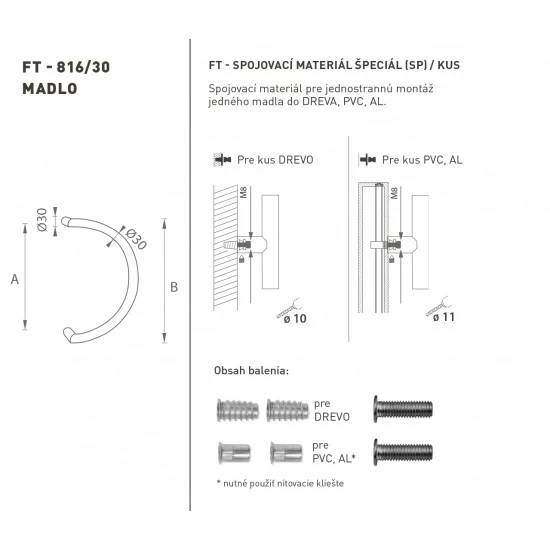 FT - 816/30
MADLO

Ø30
Ø30
A
B

FT - SPOJOVACÍ MATERIÁL ŠPECIÁL (SP) / KUS

Spojovací materiál pre jednostrannú montáž jedného madla do DREVA, PVC, AL.

Pre kus DREVO

M8

ø 10

Pre kus PVC, AL

M8

ø 11

Obsah balenia:

pre DREVO

pre PVC, AL*

* nutné použiť nitovacie kliešte